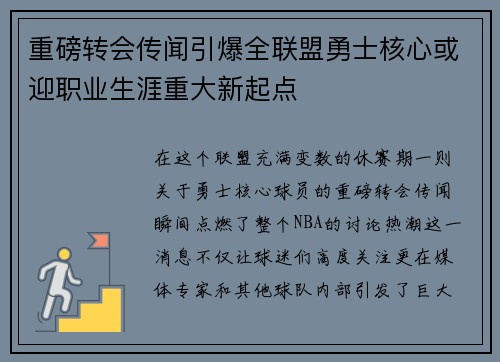 重磅转会传闻引爆全联盟勇士核心或迎职业生涯重大新起点

在这个联盟充满变数的休赛期一则关于勇士核心球员的重磅转会传闻瞬间点燃了整个NBA的讨论热潮这一消息不仅让球迷们高度关注更在媒体专家和其他球队内部引发了巨大